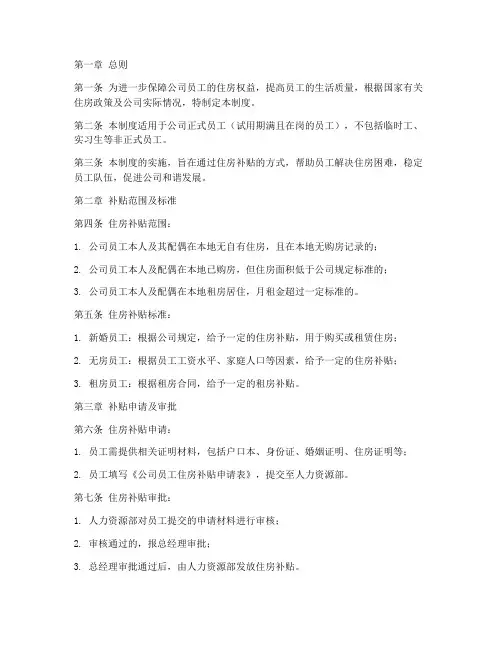 第一章 总则

第一条 为进一步保障公司员工的住房权益，提高员工的生活质量，根据国家有关住房政策及公司实际情况，特制定本制度。

第二条 本制度适用于公司正式员工（试用期满且在岗的员工），不包括临时工、实习生等非正式员工。

第三条 本制度的实施，旨在通过住房补贴的方式，帮助员工解决住房困难，稳定员工队伍，促进公司和谐发展。

第二章 补贴范围及标准

第四条 住房补贴范围：

1. 公司员工本人及其配偶在本地无自有住房，且在本地无购房记录的；

2. 公司员工本人及配偶在本地已购房，但住房面积低于公司规定标准的；

3. 公司员工本人及配偶在本地租房居住，月租金超过一定标准的。

第五条 住房补贴标准：

1. 新婚员工：根据公司规定，给予一定的住房补贴，用于购买或租赁住房；

2. 无房员工：根据员工工资水平、家庭人口等因素，给予一定的住房补贴；

3. 租房员工：根据租房合同，给予一定的租房补贴。

第三章 补贴申请及审批

第六条 住房补贴申请：

1. 员工需提供相关证明材料，包括户口本、身份证、婚姻证明、住房证明等；

2. 员工填写《公司员工住房补贴申请表》，提交至人力资源部。

第七条 住房补贴审批：

1. 人力资源部对员工提交的申请材料进行审核；

2. 审核通过的，报总经理审批；

3. 总经理审批通过后，由人力资源部发放住房补贴。